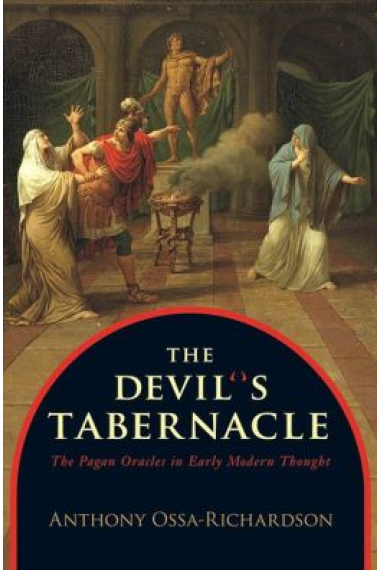 THE DEVIL'S TABERNACLE

The Pagan Oracles in Early Modern Thought

ANTHONY OSSA-RICHARDSON